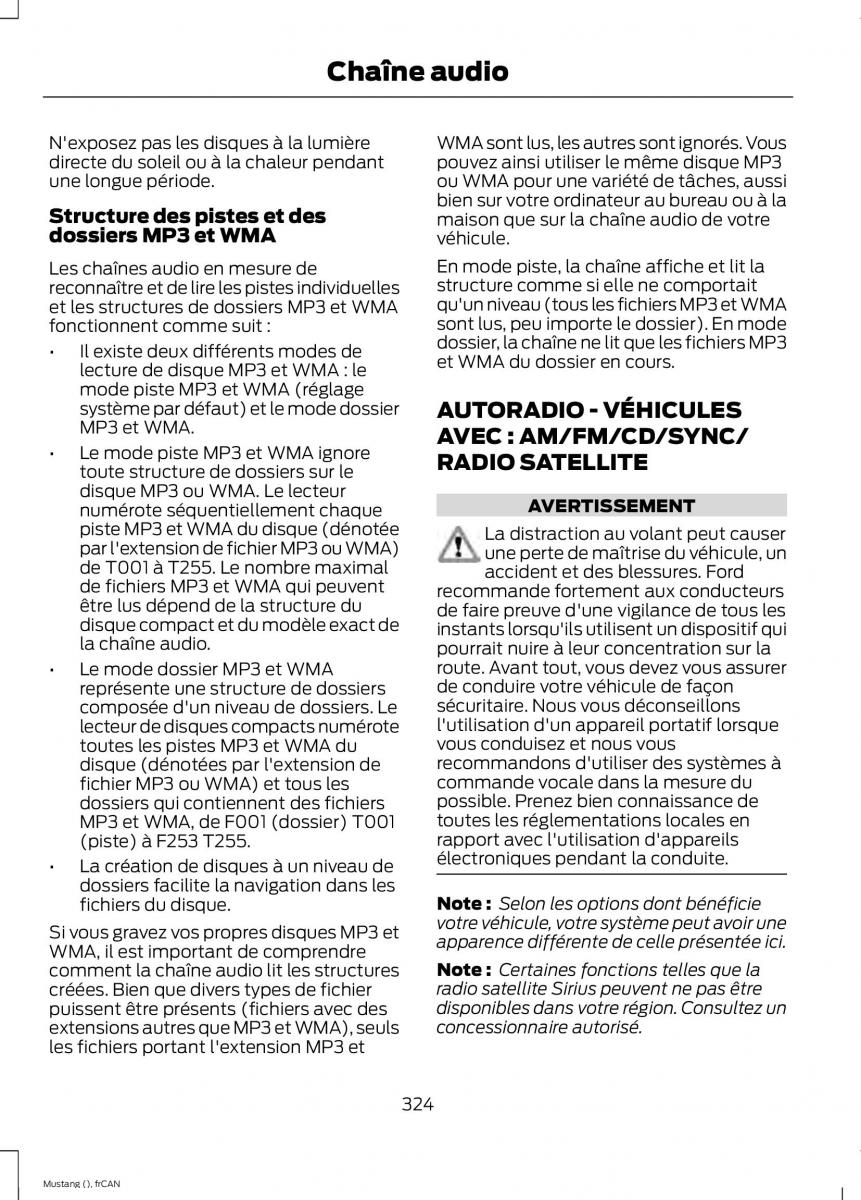 Chaîne audio

N'exposez pas les disques à la lumière directe du soleil ou à la chaleur pendant une longue période.

Structure des pistes et des dossiers MP3 et WMA

Les chaînes audio en mesure de reconnaître et de lire les pistes individuelles et les structures de dossiers MP3 et WMA fonctionnent comme suit :

• Il existe deux différents modes de lecture de disque MP3 et WMA : le mode piste MP3 et WMA (réglage système par défaut) et le mode dossier MP3 et WMA.

• Le mode piste MP3 et WMA ignore toute structure de dossiers sur le disque MP3 ou WMA. Le lecteur numérote séquentiellement chaque piste MP3 et WMA du disque (dénotée par l'extension de fichier MP3 ou WMA) de T001 à T255. Le nombre maximal de fichiers MP3 et WMA qui peuvent être lus dépend de la structure du disque compact et du modèle exact de la chaîne audio.

• Le mode dossier MP3 et WMA représente une structure de dossiers composée d'un niveau de dossiers. Le lecteur de disques compacts numérote toutes les pistes MP3 et WMA du disque (dénotées par l'extension de fichier MP3 ou WMA) et tous les dossiers qui contiennent des fichiers MP3 et WMA, de F001 (dossier) T001 (piste) à F253 T255.

• La création de disques à un niveau de dossiers facilite la navigation dans les fichiers du disque.

Si vous gravez vos propres disques MP3 et WMA, il est important de comprendre comment la chaîne audio lit les structures créées. Bien que divers types de fichier puissent être présents (fichiers avec des extensions autres que MP3 et WMA), seuls les fichiers portant l'extension MP3 et WMA sont lus, les autres sont ignorés. Vous pouvez ainsi utiliser le même disque MP3 ou WMA pour une variété de tâches, aussi bien sur votre ordinateur au bureau ou à la maison que sur la chaîne audio de votre véhicule.

En mode piste, la chaîne affiche et lit la structure comme si elle ne comportait qu'un niveau (tous les fichiers MP3 et WMA sont lus, peu importe le dossier). En mode dossier, la chaîne ne lit que les fichiers MP3 et WMA du dossier en cours.

AUTORADIO - VÉHICULES AVEC : AM/FM/CD/SYNC/ RADIO SATELLITE

AVERTISSEMENT

La distraction au volant peut causer une perte de maîtrise du véhicule, un accident et des blessures. Ford recommande fortement aux conducteurs de faire preuve d'une vigilance de tous les instants lorsqu'ils utilisent un dispositif qui pourrait nuire à leur concentration sur la route. Avant tout, vous devez vous assurer de conduire votre véhicule de façon sécuritaire. Nous vous déconseillons l'utilisation d'un appareil portatif lorsque vous conduisez et nous vous recommandons d'utiliser des systèmes à commande vocale dans la mesure du possible. Prenez bien connaissance de toutes les réglementations locales en rapport avec l'utilisation d'appareils électroniques pendant la conduite.

Note : Selon les options dont bénéficie votre véhicule, votre système peut avoir une apparence différente de celle présentée ici.

Note : Certaines fonctions telles que la radio satellite Sirius peuvent ne pas être disponibles dans votre région. Consultez un concessionnaire autorisé.

324

Mustang (), frCAN